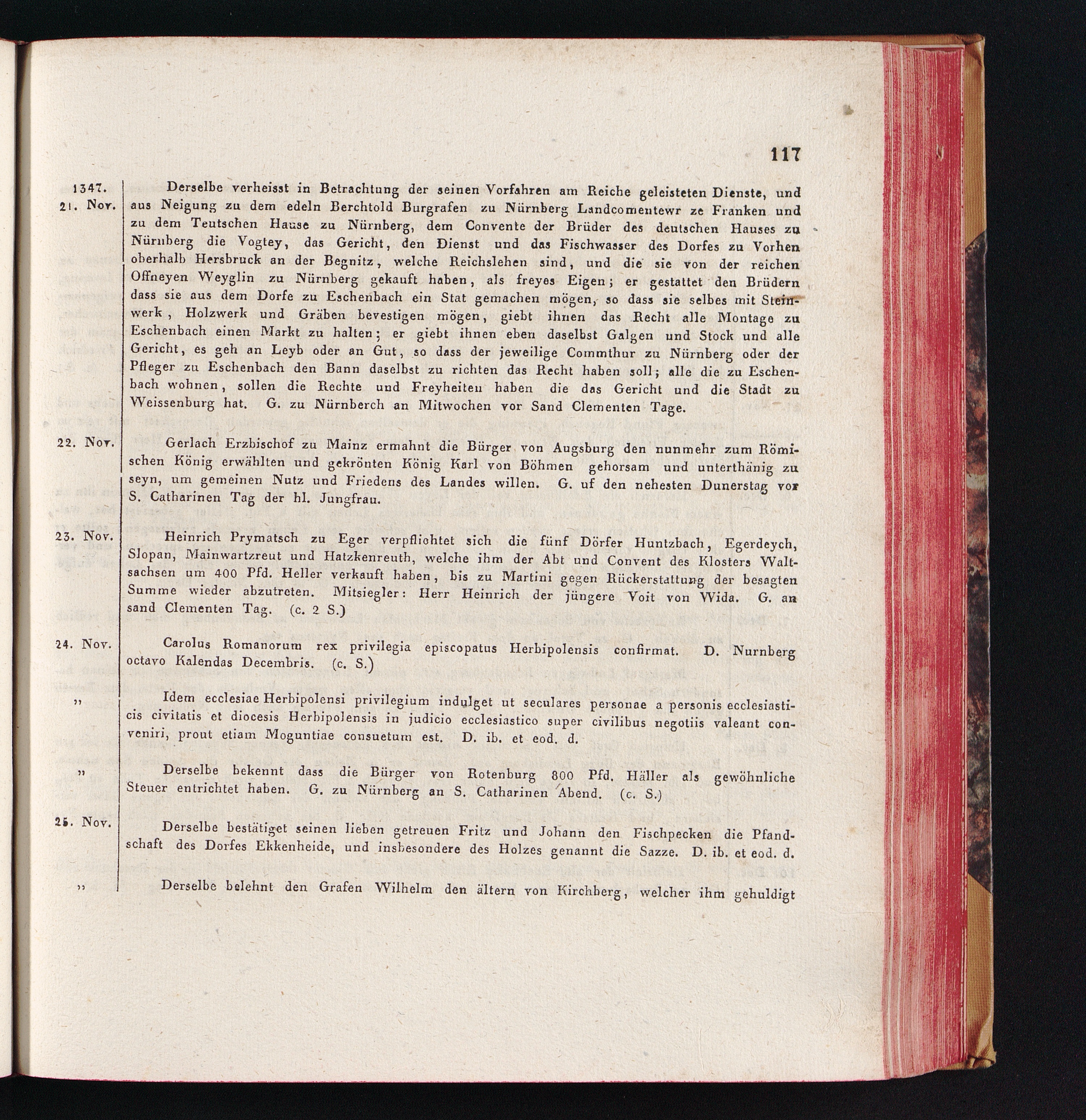 117

1347. 21. Nov.

Derselbe verheisst in Betrachtung der seinen Vorfahren am Reiche geleisteten Dienste, und aus Neigung zu dem edeln Berchtold Burgrafen zu Nürnberg Landcomentewr ze Franken und zu dem Teutschen Hause zu Nürnberg, dem Convente der Brüder des deutschen Hauses zu Nürnberg die Vogtey, das Gericht, den Dienst und das Fischwasser des Dorfes zu Vorhen oberhalb Hersbruck an der Begnitz, welche Reichslehen sind, und die sie von der reichen Offneyen Weyglin zu Nürnberg gekauft haben, als freyes Eigen; er gestattet den Brüdern dass sie aus dem Dorfe zu Eschenbach ein Stat gemachen mögen, so dass sie selbes mit Steinwerk, Holzwerk und Gräben bevestigen mögen, giebt ihnen das Recht alle Montage zu Eschenbach einen Markt zu halten; er giebt ihnen eben daselbst Galgen und Stock und alle Gericht, es geh an Leyb oder an Gut, so dass der jeweilige Commthur zu Nürnberg oder der Pfleger zu Eschenbach den Bann daselbst zu richten das Recht haben soll; alle die zu Eschenbach wohnen, sollen die Rechte und Freyheiten haben die das Gericht und die Stadt zu Weissenburg hat. G. zu Nürnberch an Mitwochen vor Sand Clementen Tage.

22. Nov.

Gerlach Erzbischof zu Mainz ermahnt die Bürger von Augsburg den nunmehr zum Römischen König erwählten und gekrönten König Karl von Böhmen gehorsam und unterthänig zu seyn, um gemeinen Nutz und Friedens des Landes willen. G. uf den nehesten Dunerstag vor S. Catharinen Tag der hl. Jungfrau.

23. Nov.

Heinrich Prymatsch zu Eger verpflichtet sich die fünf Dörfer Huntzbach, Egerdeych, Slopan, Mainwartzreut und Hatzkenreuth, welche ihm der Abt und Convent des Klosters Waltsachsen um 400 Pfd. Heller verkauft haben, bis zu Martini gegen Rückerstattung der besagten Summe wieder abzutreten. Mitsiegler: Herr Heinrich der jüngere Voit von Wida. G. an sand Clementen Tag. (c. 2 S.)

24. Nov.

Carolus Romanorum rex privilegia episcopatus Herbipolensis confirmat. D. Nurnberg octavo Kalendas Decembris. (c. S.)

„

Idem ecclesiae Herbipolensi privilegium indulget ut seculares personae a personis ecclesiasticis civitatis et diocesis Herbipolensis in judicio ecclesiastico super civilibus negotiis valeant conveniri, prout etiam Moguntiae consuetum est. D. ib. et eod. d.

„

Derselbe bekennt dass die Bürger von Rotenburg 800 Pfd. Häller als gewöhnliche Steuer entrichtet haben. G. zu Nürnberg an S. Catharinen Abend. (c. S.)

25. Nov.

Derselbe bestätiget seinen lieben getreuen Fritz und Johann den Fischpecken die Pfandschaft des Dorfes Ekkenheide, und insbesondere des Holzes genannt die Sazze. D. ib. et eod. d.

„

Derselbe belehnt den Grafen Wilhelm den ältern von Kirchberg, welcher ihm gehuldigt